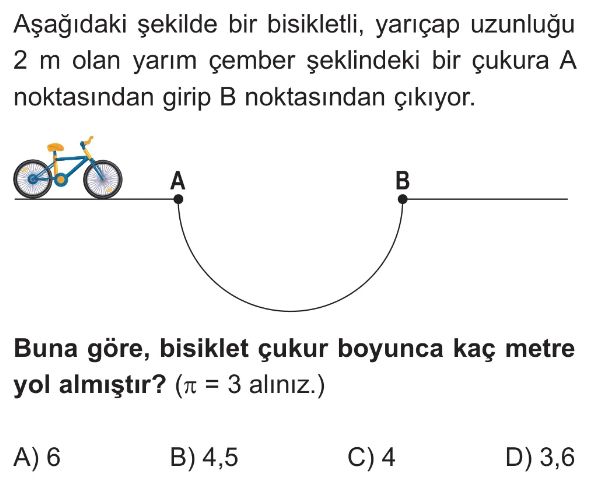 Aşağıdaki şekilde bir bisikletli, yarıçap uzunluğu 2 m olan yarım çember şeklindeki bir çukura A noktasından girip B noktasından çıkıyor.

A B

Buna göre, bisiklet çukur boyunca kaç metre yol almıştır? ($\pi = 3$ alınız.)

A) 6 B) 4,5 C) 4 D) 3,6